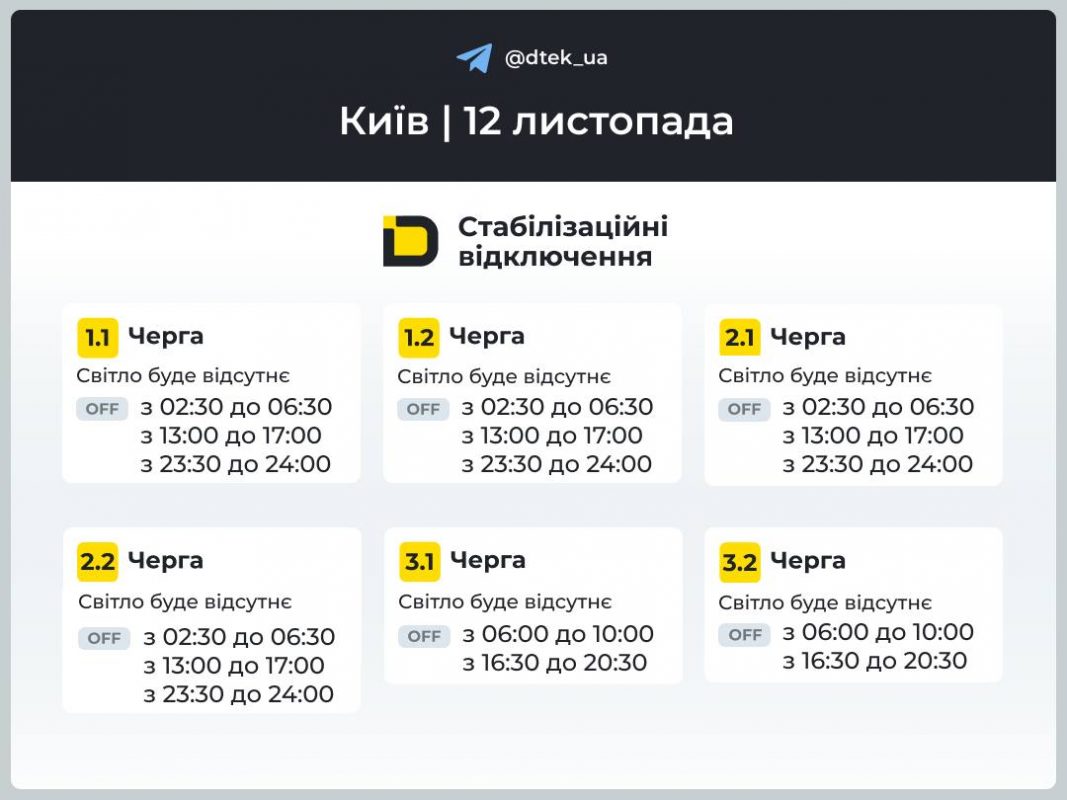 @dtek_ua

Київ | 12 листопада

Стабілізаційні відключення

1.1 Черга
Світло буде відсутнє
OFF з 02:30 до 06:30
з 13:00 до 17:00
з 23:30 до 24:00

1.2 Черга
Світло буде відсутнє
OFF з 02:30 до 06:30
з 13:00 до 17:00
з 23:30 до 24:00

2.1 Черга
Світло буде відсутнє
OFF з 02:30 до 06:30
з 13:00 до 17:00
з 23:30 до 24:00

2.2 Черга
Світло буде відсутнє
OFF з 02:30 до 06:30
з 13:00 до 17:00
з 23:30 до 24:00

3.1 Черга
Світло буде відсутнє
OFF з 06:00 до 10:00
з 16:30 до 20:30

3.2 Черга
Світло буде відсутнє
OFF з 06:00 до 10:00
з 16:30 до 20:30